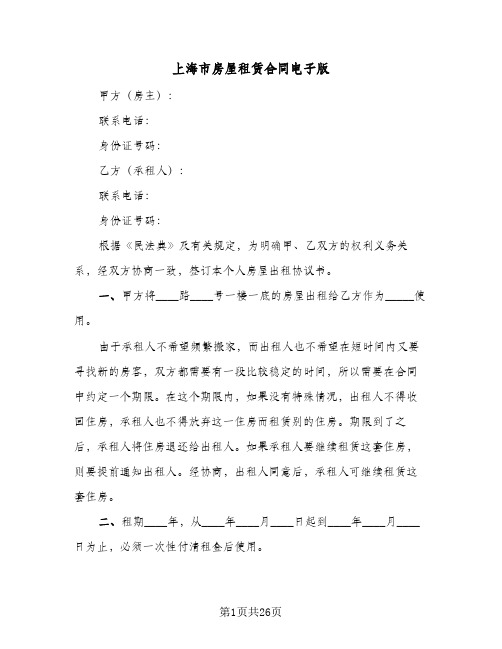 上海市房屋租赁合同电子版

甲方（房主）：

联系电话：

身份证号码：

乙方（承租人）：

联系电话：

身份证号码：

根据《民法典》及有关规定，为明确甲、乙双方的权利义务关系，经双方协商一致，签订本个人房屋出租协议书。

一、甲方将____路____号一楼一底的房屋出租给乙方作为_____使用。

由于承租人不希望频繁搬家，而出租人也不希望在短时间内又要寻找新的房客，双方都需要有一段比较稳定的时间，所以需要在合同中约定一个期限。在这个期限内，如果没有特殊情况，出租人不得收回住房，承租人也不得放弃这一住房而租赁别的住房。期限到了之后，承租人将住房退还给出租人。如果承租人要继续租赁这套住房，则要提前通知出租人。经协商，出租人同意后，承租人可继续租赁这套住房。

二、租期____年，从____年____月____日起到____年____月____日为止，必须一次性付清租金后使用。

第1页共26页